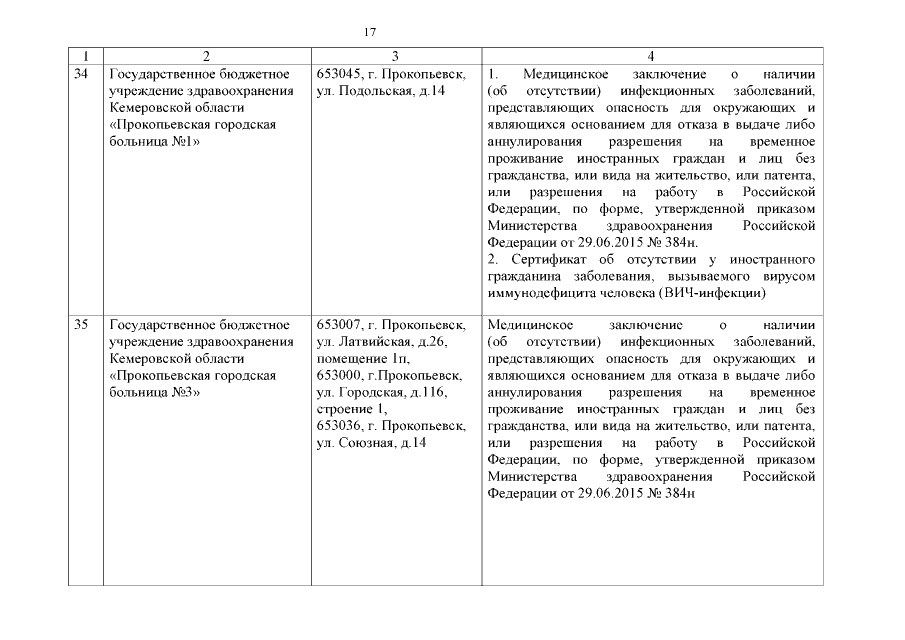 17

| 1 | 2 | 3 | 4 |
|---|---|---|---|
| 34 | Государственное бюджетное учреждение здравоохранения Кемеровской области «Прокопьевская городская больница №1» | 653045, г. Прокопьевск, ул. Подольская, д.14 | 1. Медицинское заключение о наличии (об отсутствии) инфекционных заболеваний, представляющих опасность для окружающих и являющихся основанием для отказа в выдаче либо аннулирования разрешения на временное проживание иностранных граждан и лиц без гражданства, или вида на жительство, или патента, или разрешения на работу в Российской Федерации, по форме, утвержденной приказом Министерства здравоохранения Российской Федерации от 29.06.2015 № 384н. 2. Сертификат об отсутствии у иностранного гражданина заболевания, вызываемого вирусом иммунодефицита человека (ВИЧ-инфекции) |
| 35 | Государственное бюджетное учреждение здравоохранения Кемеровской области «Прокопьевская городская больница №3» | 653007, г. Прокопьевск, ул. Латвийская, д.26, помещение 1п, 653000, г.Прокопьевск, ул. Городская, д.116, строение 1, 653036, г. Прокопьевск, ул. Союзная, д.14 | Медицинское заключение о наличии (об отсутствии) инфекционных заболеваний, представляющих опасность для окружающих и являющихся основанием для отказа в выдаче либо аннулирования разрешения на временное проживание иностранных граждан и лиц без гражданства, или вида на жительство, или патента, или разрешения на работу в Российской Федерации, по форме, утвержденной приказом Министерства здравоохранения Российской Федерации от 29.06.2015 № 384н |